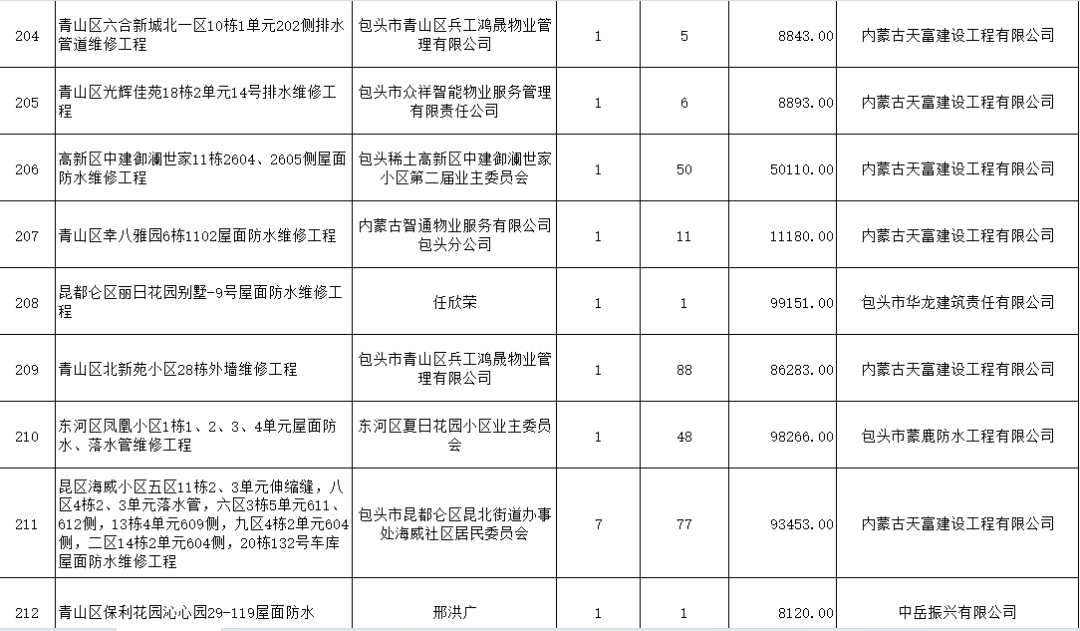 | 204 | 青山区六合新城北一区10栋1单元202侧排水管道维修工程 | 包头市青山区兵工鸿晟物业管理有限公司 | 1 | 5 | 8843.00 | 内蒙古天富建设工程有限公司 |
|---|---|---|---|---|---|---|
| 205 | 青山区光辉佳苑18栋2单元14号排水维修工程 | 包头市众祥智能物业服务管理有限责任公司 | 1 | 6 | 8893.00 | 内蒙古天富建设工程有限公司 |
| 206 | 高新区中建御澜世家11栋2604、2605侧屋面防水维修工程 | 包头稀土高新区中建御澜世家小区第二届业主委员会 | 1 | 50 | 50110.00 | 内蒙古天富建设工程有限公司 |
| 207 | 青山区幸八雅园6栋1102屋面防水维修工程 | 内蒙古智通物业服务有限公司包头分公司 | 1 | 11 | 11180.00 | 内蒙古天富建设工程有限公司 |
| 208 | 昆都仑区丽日花园别墅-9号屋面防水维修工程 | 任欣荣 | 1 | 1 | 99151.00 | 包头市华龙建筑责任有限公司 |
| 209 | 青山区北新苑小区28栋外墙维修工程 | 包头市青山区兵工鸿晟物业管理有限公司 | 1 | 88 | 86283.00 | 内蒙古天富建设工程有限公司 |
| 210 | 东河区凤凰小区1栋1、2、3、4单元屋面防水、落水管维修工程 | 东河区夏日花园小区业主委员会 | 1 | 48 | 98266.00 | 包头市蒙鹿防水工程有限公司 |
| 211 | 昆区海威小区五区11栋2、3单元伸缩缝，八区4栋2、3单元落水管，六区3栋5单元611、612侧，13栋4单元609侧，九区4栋2单元604侧，二区14栋2单元604侧，20栋132号车库屋面防水维修工程 | 包头市昆都仑区昆北街道办事处海威社区居民委员会 | 7 | 77 | 93453.00 | 内蒙古天富建设工程有限公司 |
| 212 | 青山区保利花园沁心园29-119屋面防水 | 邢洪广 | 1 | 1 | 8120.00 | 中岳振兴有限公司 |